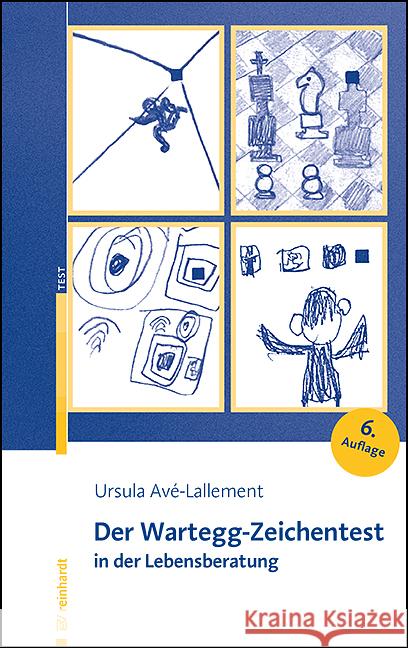 TEST

6. Auflage

Ursula Avé-Lallement

Der Wartegg-Zeichentest in der Lebensberatung

reinhardt

Kraina Książek